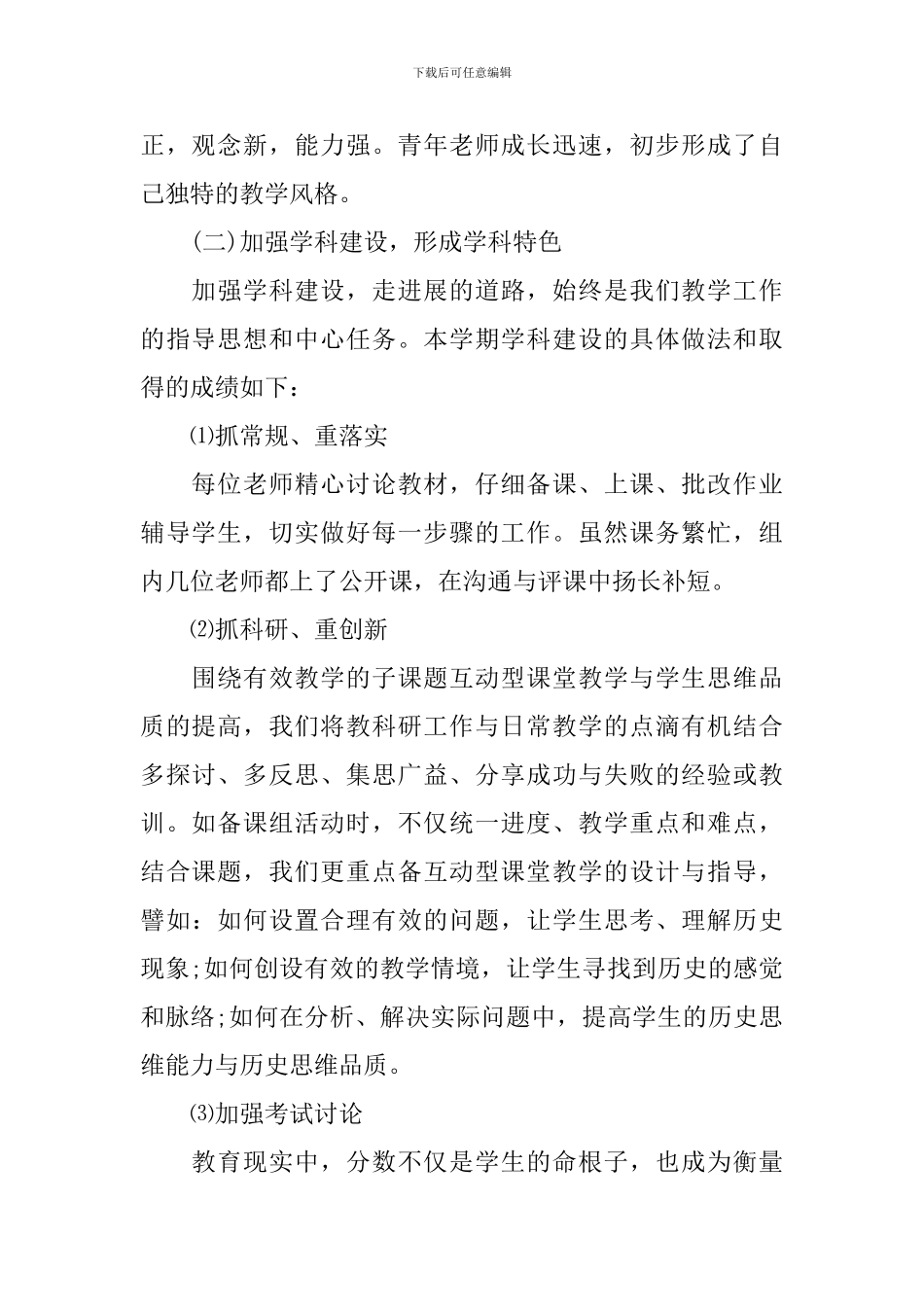 下载后可任意编辑

正，观念新，能力强。青年老师成长迅速，初步形成了自己独特的教学风格。

(二)加强学科建设，形成学科特色

加强学科建设，走进展的道路，始终是我们教学工作的指导思想和中心任务。本学期学科建设的具体做法和取得的成绩如下：

⑴抓常规、重落实

每位老师精心讨论教材，仔细备课、上课、批改作业辅导学生，切实做好每一步骤的工作。虽然课务繁忙，组内几位老师都上了公开课，在沟通与评课中扬长补短。

⑵抓科研、重创新

围绕有效教学的子课题互动型课堂教学与学生思维品质的提高，我们将教科研工作与日常教学的点滴有机结合多探讨、多反思、集思广益、分享成功与失败的经验或教训。如备课组活动时，不仅统一进度、教学重点和难点，结合课题，我们更重点备互动型课堂教学的设计与指导，譬如：如何设置合理有效的问题，让学生思考、理解历史现象;如何创设有效的教学情境，让学生寻找到历史的感觉和脉络;如何在分析、解决实际问题中，提高学生的历史思维能力与历史思维品质。

⑶加强考试讨论

教育现实中，分数不仅是学生的命根子，也成为衡量